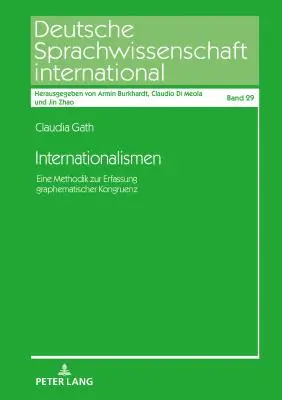 Deutsche Sprachwissenschaft international

Herausgegeben von Armin Burkhardt, Claudio Di Meola und Jin Zhao

Band 29

Claudia Gath

Internationalismen

Eine Methodik zur Erfassung graphematischer Kongruenz

PETER LANG